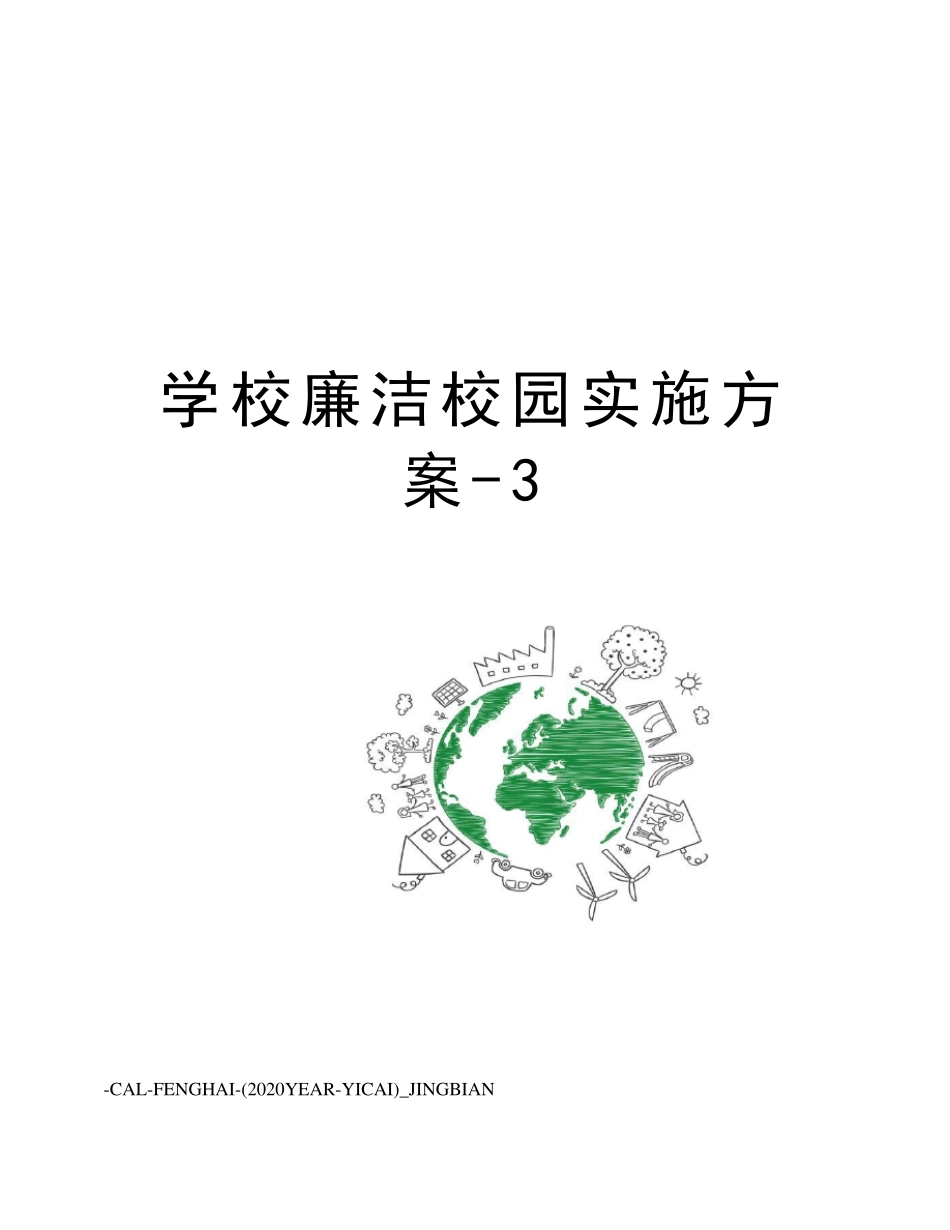 学校廉洁校园实施方案-3

-CAL-FENGHAI-(2020YEAR-YICAI)_JINGBIAN